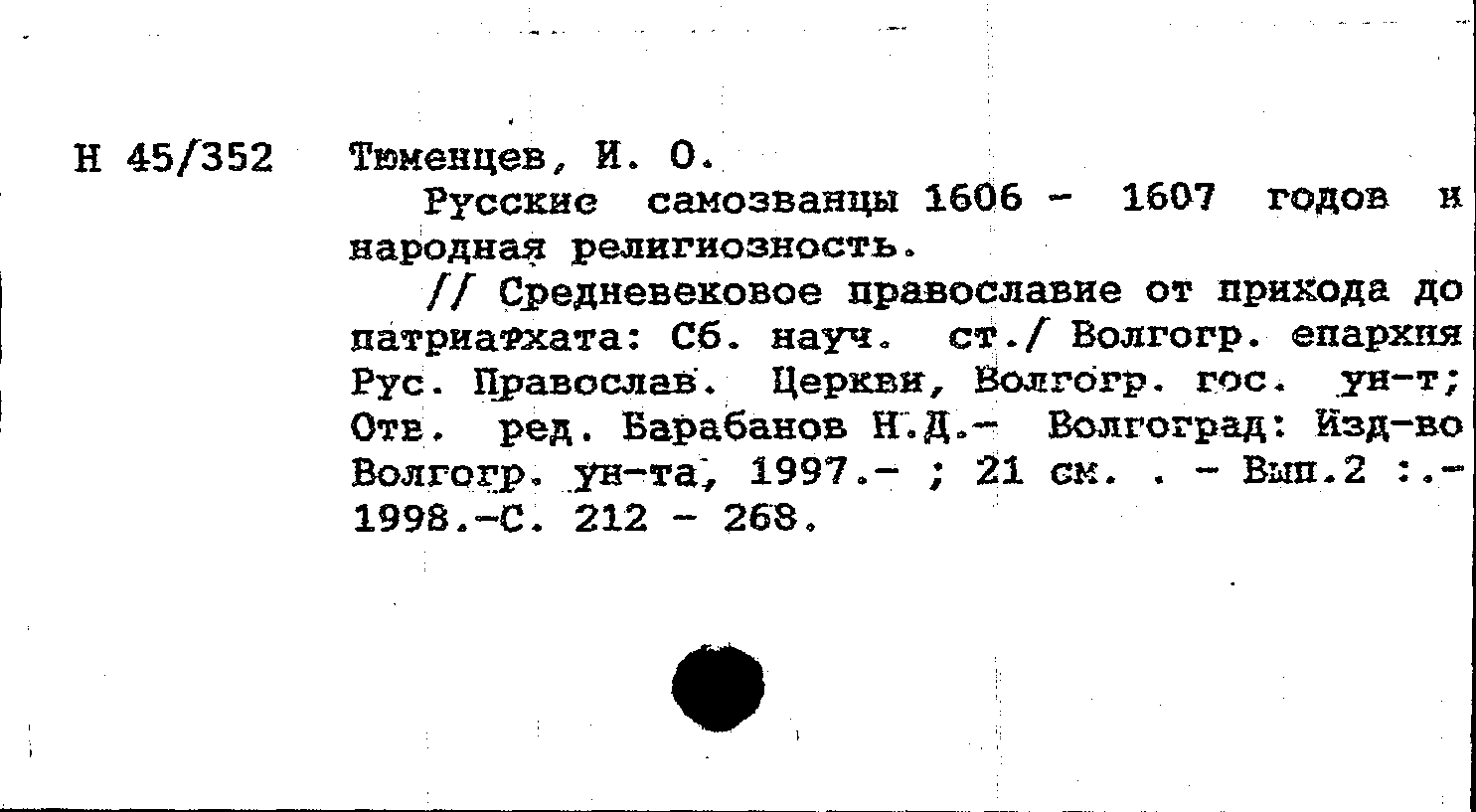 Н 45/352 Тюменцев, И. О.

Русские самозванцы 1606 - 1607 годов и народная религиозность.

// Средневековое православие от прихода до патриархата: Сб. науч. ст./ Волгогр. епархия Рус. Православ. Церкви, Волгогр. гос. ун-т; Отв. ред. Барабанов Н.Д.- Волгоград: Изд-во Волгогр. ун-та, 1997.- ; 21 см. . - Вып.2 :.- 1998.-С. 212 - 268.